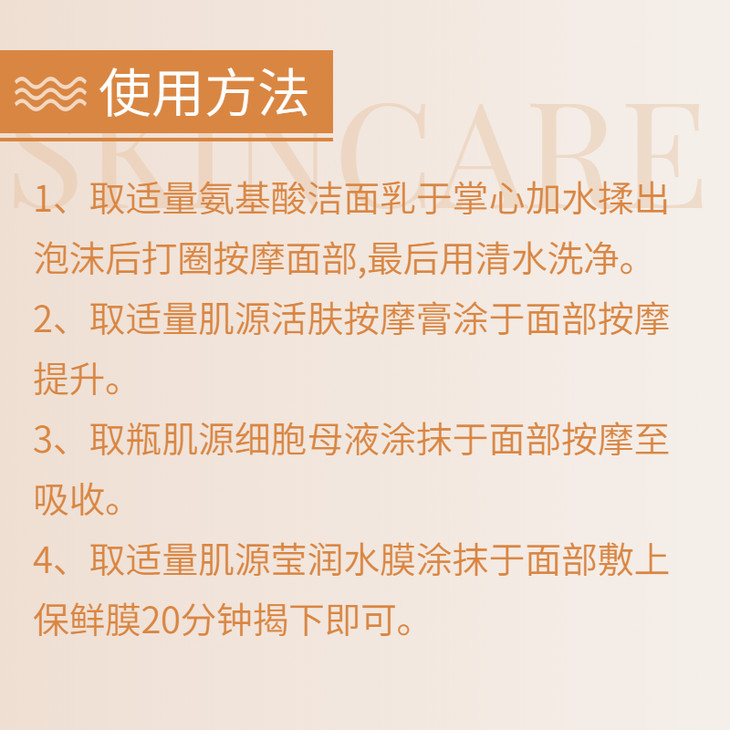 使用方法

1、取适量氨基酸洁面乳于掌心加水揉出泡沫后打圈按摩面部,最后用清水洗净。

2、取适量肌源活肤按摩膏涂于面部按摩提升。

3、取瓶肌源细胞母液涂抹于面部按摩至吸收。

4、取适量肌源莹润水膜涂抹于面部敷上保鲜膜20分钟揭下即可。

SKINCARE